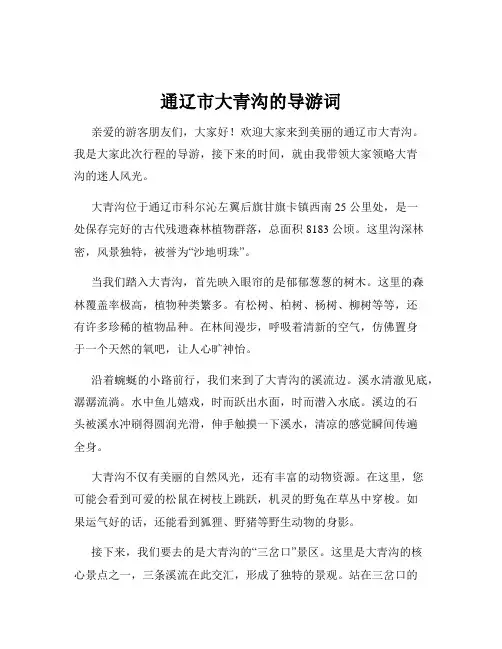 通辽市大青沟的导游词

亲爱的游客朋友们，大家好！欢迎大家来到美丽的通辽市大青沟。我是大家此次行程的导游，接下来的时间，就由我带领大家领略大青沟的迷人风光。

大青沟位于通辽市科尔沁左翼后旗甘旗卡镇西南 25 公里处，是一处保存完好的古代残遗森林植物群落，总面积 8183 公顷。这里沟深林密，风景独特，被誉为“沙地明珠”。

当我们踏入大青沟，首先映入眼帘的是郁郁葱葱的树木。这里的森林覆盖率极高，植物种类繁多。有松树、柏树、杨树、柳树等等，还有许多珍稀的植物品种。在林间漫步，呼吸着清新的空气，仿佛置身于一个天然的氧吧，让人心旷神怡。

沿着蜿蜒的小路前行，我们来到了大青沟的溪流边。溪水清澈见底，潺潺流淌。水中鱼儿嬉戏，时而跃出水面，时而潜入水底。溪边的石头被溪水冲刷得圆润光滑，伸手触摸一下溪水，清凉的感觉瞬间传遍全身。

大青沟不仅有美丽的自然风光，还有丰富的动物资源。在这里，您可能会看到可爱的松鼠在树枝上跳跃，机灵的野兔在草丛中穿梭。如果运气好的话，还能看到狐狸、野猪等野生动物的身影。

接下来，我们要去的是大青沟的“三岔口”景区。这里是大青沟的核心景点之一，三条溪流在此交汇，形成了独特的景观。站在三岔口的